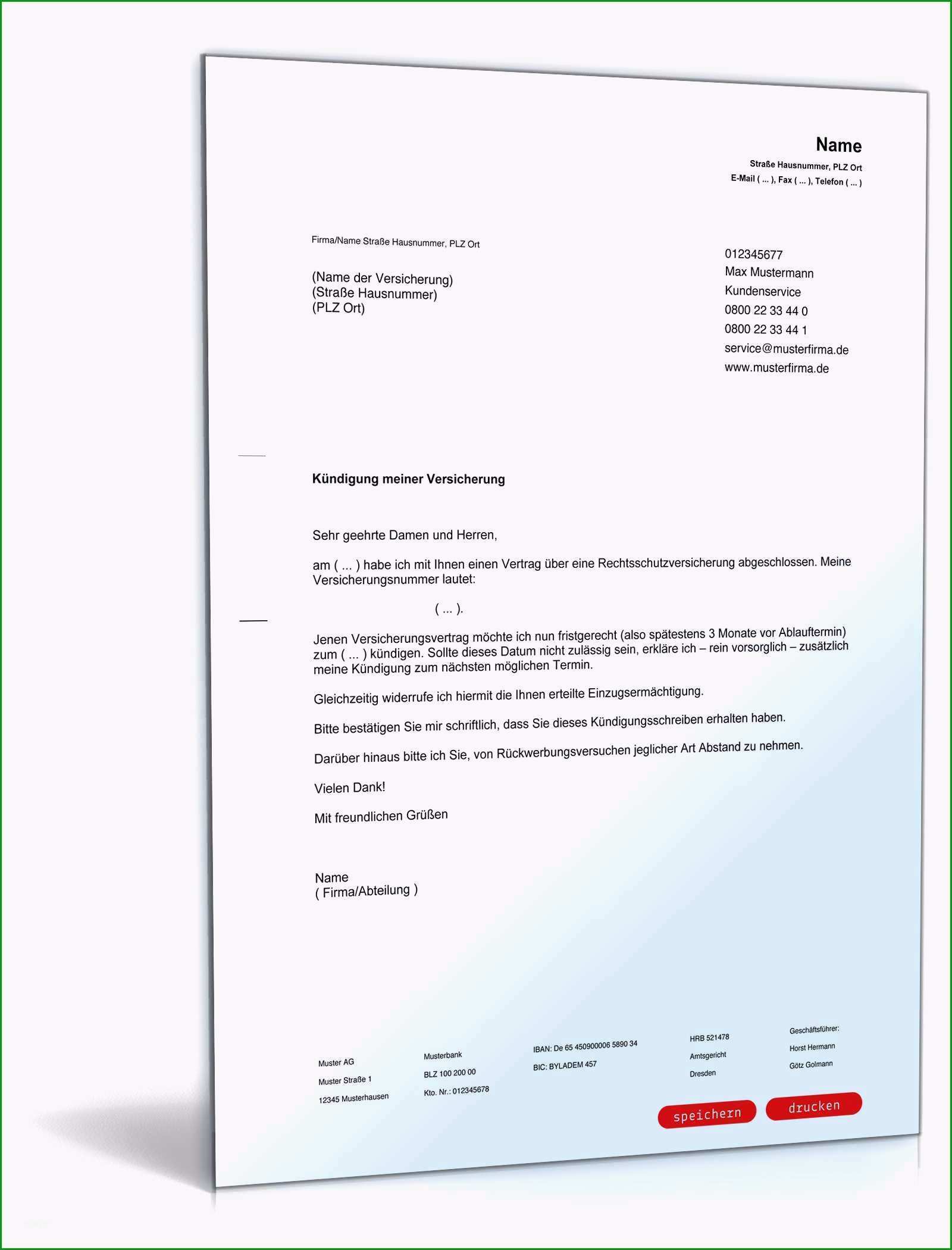 Name
Straße Hausnummer, PLZ Ort
E-Mail ( ... ), Fax ( ... ), Telefon ( ... )

Firma/Name Straße Hausnummer, PLZ Ort

(Name der Versicherung)
(Straße Hausnummer)
(PLZ Ort)

012345677
Max Mustermann
Kundenservice
0800 22 33 44 0
0800 22 33 44 1
service@musterfirma.de
www.musterfirma.de

Kündigung meiner Versicherung

Sehr geehrte Damen und Herren,

am ( ... ) habe ich mit Ihnen einen Vertrag über eine Rechtsschutzversicherung abgeschlossen. Meine Versicherungsnummer lautet:

( ... ).

Jenen Versicherungsvertrag möchte ich nun fristgerecht (also spätestens 3 Monate vor Ablauftermin) zum ( ... ) kündigen. Sollte dieses Datum nicht zulässig sein, erkläre ich – rein vorsorglich – zusätzlich meine Kündigung zum nächsten möglichen Termin.

Gleichzeitig widerrufe ich hiermit die Ihnen erteilte Einzugsermächtigung.

Bitte bestätigen Sie mir schriftlich, dass Sie dieses Kündigungsschreiben erhalten haben.

Darüber hinaus bitte ich Sie, von Rückwerbungsversuchen jeglicher Art Abstand zu nehmen.

Vielen Dank!

Mit freundlichen Grüßen

Name
( Firma/Abteilung )

Muster AG
Muster Straße 1
12345 Musterhausen

Musterbank
BLZ 100 200 00
Kto. Nr.: 012345678

IBAN: De 65 450900006 5890 34
BIC: BYLADEM 457

HRB 521478
Amtsgericht
Dresden

Geschäftsführer:
Horst Hermann
Götz Golmann

speichern
drucken